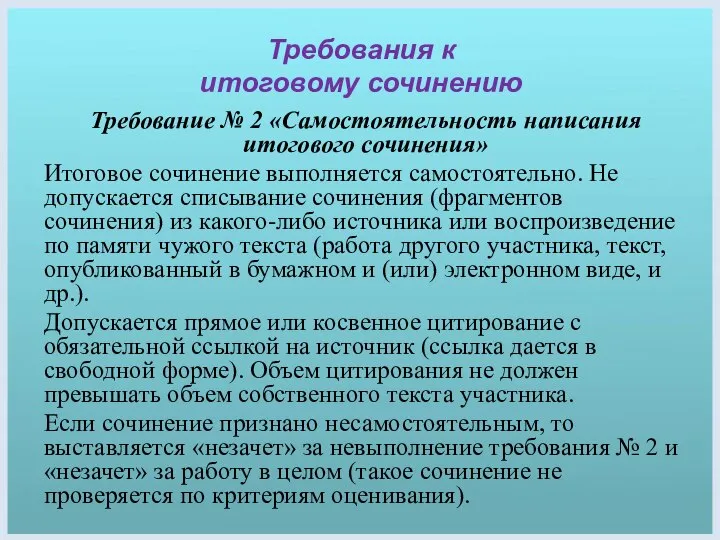 Требования к итоговому сочинению

Требование № 2 «Самостоятельность написания итогового сочинения»

Итоговое сочинение выполняется самостоятельно. Не допускается списывание сочинения (фрагментов сочинения) из какого-либо источника или воспроизведение по памяти чужого текста (работа другого участника, текст, опубликованный в бумажном и (или) электронном виде, и др.).

Допускается прямое или косвенное цитирование с обязательной ссылкой на источник (ссылка дается в свободной форме). Объем цитирования не должен превышать объем собственного текста участника.

Если сочинение признано несамостоятельным, то выставляется «незачет» за невыполнение требования № 2 и «незачет» за работу в целом (такое сочинение не проверяется по критериям оценивания).